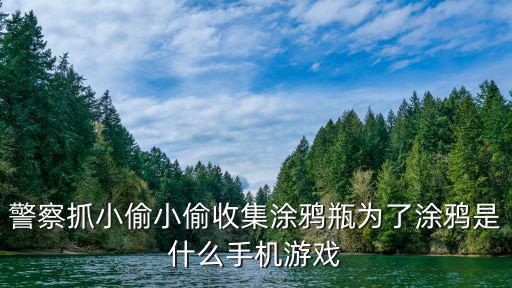 警察抓小偷小偷收集涂鸦瓶为了涂鸦是什么手机游戏